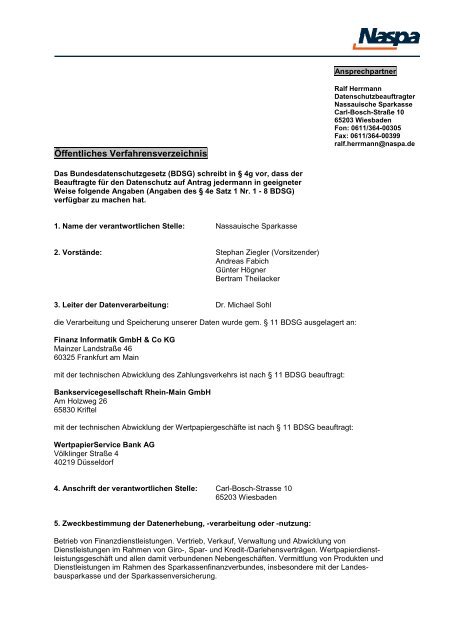 Naspa

Ansprechpartner

Ralf Herrmann
Datenschutzbeauftragter
Nassauische Sparkasse
Carl-Bosch-Straße 10
65203 Wiesbaden
Fon: 0611/364-00305
Fax: 0611/364-00399
ralf.herrmann@naspa.de

Öffentliches Verfahrensverzeichnis

Das Bundesdatenschutzgesetz (BDSG) schreibt in § 4g vor, dass der Beauftragte für den Datenschutz auf Antrag jedermann in geeigneter Weise folgende Angaben (Angaben des § 4e Satz 1 Nr. 1 - 8 BDSG) verfügbar zu machen hat.

1. Name der verantwortlichen Stelle: Nassauische Sparkasse

2. Vorstände: Stephan Ziegler (Vorsitzender)
Andreas Fabich
Günter Högner
Bertram Theilacker

3. Leiter der Datenverarbeitung: Dr. Michael Sohl

die Verarbeitung und Speicherung unserer Daten wurde gem. § 11 BDSG ausgelagert an:

Finanz Informatik GmbH & Co KG
Mainzer Landstraße 46
60325 Frankfurt am Main

mit der technischen Abwicklung des Zahlungsverkehrs ist nach § 11 BDSG beauftragt:

Bankservicegesellschaft Rhein-Main GmbH
Am Holzweg 26
65830 Kriftel

mit der technischen Abwicklung der Wertpapiergeschäfte ist nach § 11 BDSG beauftragt:

WertpapierService Bank AG
Völklinger Straße 4
40219 Düsseldorf

4. Anschrift der verantwortlichen Stelle: Carl-Bosch-Strasse 10
65203 Wiesbaden

5. Zweckbestimmung der Datenerhebung, -verarbeitung oder -nutzung:

Betrieb von Finanzdienstleistungen. Vertrieb, Verkauf, Verwaltung und Abwicklung von Dienstleistungen im Rahmen von Giro-, Spar- und Kredit-/Darlehensverträgen. Wertpapierdienstleistungsgeschäft und allen damit verbundenen Nebengeschäften. Vermittlung von Produkten und Dienstleistungen im Rahmen des Sparkassenfinanzverbundes, insbesondere mit der Landesbausparkasse und der Sparkassenversicherung.